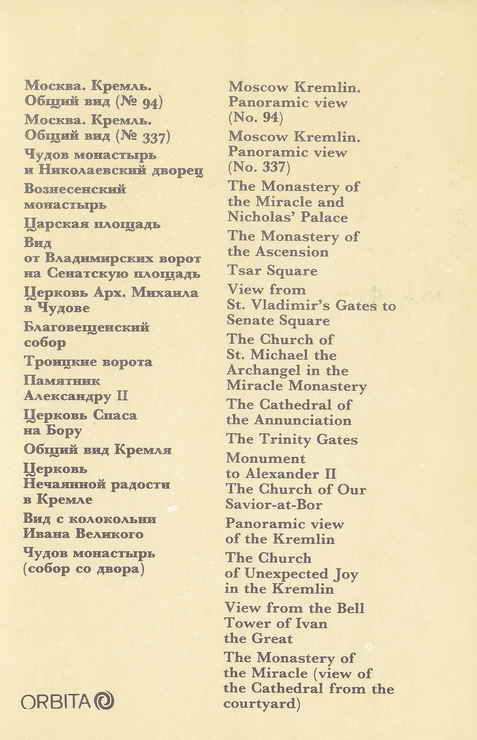 Москва. Кремль. Общий вид (№ 94)

Москва. Кремль. Общий вид (№ 337)

Чудов монастырь и Николаевский дворец

Вознесенский монастырь

Царская площадь

Вид от Владимирских ворот на Сенатскую площадь

Церковь Арх. Михаила в Чудове

Благовещенский собор

Троицкие ворота

Памятник Александру II

Церковь Спаса на Бору

Общий вид Кремля

Церковь Нечаянной радости в Кремле

Вид с колокольни Ивана Великого

Чудов монастырь (собор со двора)

ORBITA

Moscow Kremlin. Panoramic view (No. 94)

Moscow Kremlin. Panoramic view (No. 337)

The Monastery of the Miracle and Nicholas' Palace

The Monastery of the Ascension

Tsar Square

View from St. Vladimir's Gates to Senate Square

The Church of St. Michael the Archangel in the Miracle Monastery

The Cathedral of the Annunciation

The Trinity Gates

Monument to Alexander II

The Church of Our Savior-at-Bor

Panoramic view of the Kremlin

The Church of Unexpected Joy in the Kremlin

View from the Bell Tower of Ivan the Great

The Monastery of the Miracle (view of the Cathedral from the courtyard)